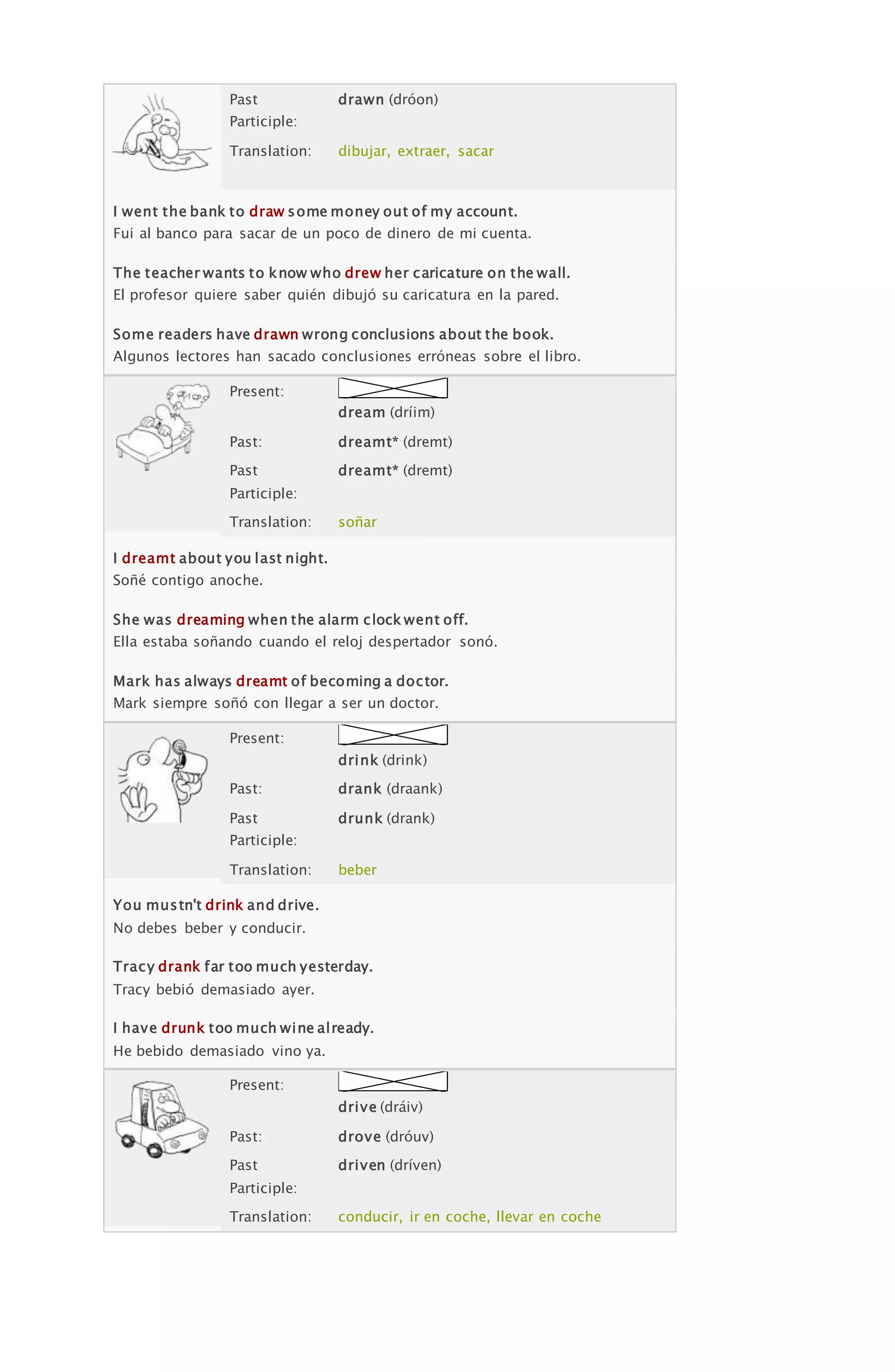 Past Participle: drawn (dróon)

Translation: dibujar, extraer, sacar

I went the bank to draw some money out of my account.
Fui al banco para sacar de un poco de dinero de mi cuenta.

The teacher wants to know who drew her caricature on the wall.
El profesor quiere saber quién dibujó su caricatura en la pared.

Some readers have drawn wrong conclusions about the book.
Algunos lectores han sacado conclusiones erróneas sobre el libro.

Present: dream (dríim)

Past: dreamt* (dremt)

Past Participle: dreamt* (dremt)

Translation: soñar

I dreamt about you last night.
Soñé contigo anoche.

She was dreaming when the alarm clock went off.
Ella estaba soñando cuando el reloj despertador sonó.

Mark has always dreamt of becoming a doctor.
Mark siempre soñó con llegar a ser un doctor.

Present: drink (drink)

Past: drank (draank)

Past Participle: drunk (drank)

Translation: beber

You mustn't drink and drive.
No debes beber y conducir.

Tracy drank far too much yesterday.
Tracy bebió demasiado ayer.

I have drunk too much wine already.
He bebido demasiado vino ya.

Present: drive (dráiv)

Past: drove (dróuv)

Past Participle: driven (dríven)

Translation: conducir, ir en coche, llevar en coche